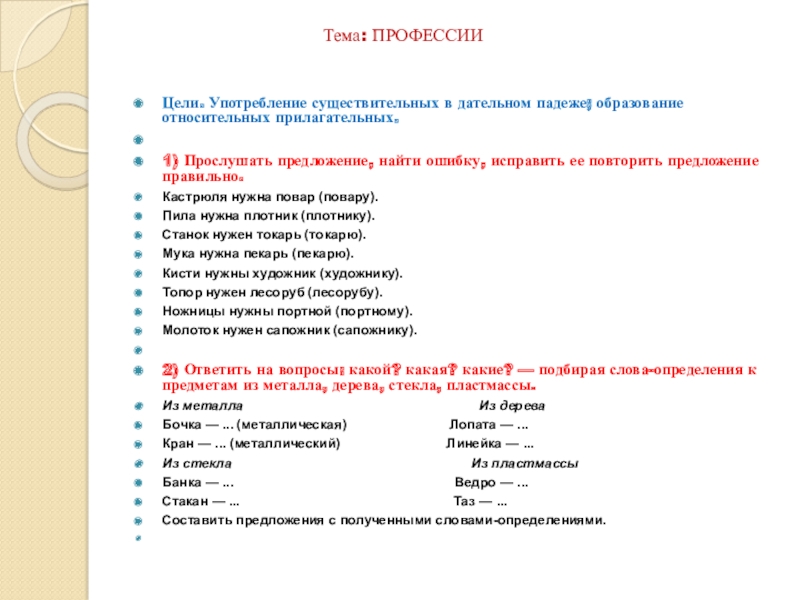 Тема: ПРОФЕССИИ

Цели. Употребление существительных в дательном падеже; образование относительных прилагательных.

1) Прослушать предложение, найти ошибку, исправить ее повторить предложение правильно.

Кастрюля нужна повар (повару).

Пила нужна плотник (плотнику).

Станок нужен токарь (токарю).

Мука нужна пекарь (пекарю).

Кисти нужны художник (художнику).

Топор нужен лесоруб (лесорубу).

Ножницы нужны портной (портному).

Молоток нужен сапожник (сапожнику).

2) Ответить на вопросы: какой? какая? какие? — подбирая слова-определения к предметам из металла, дерева, стекла, пластмассы.

Из металла Из дерева

Бочка — ... (металлическая) Лопата — ...

Кран — ... (металлический) Линейка — ...

Из стекла Из пластмассы

Банка — ... Ведро — ...

Стакан — ... Таз — ...

Составить предложения с полученными словами-определениями.